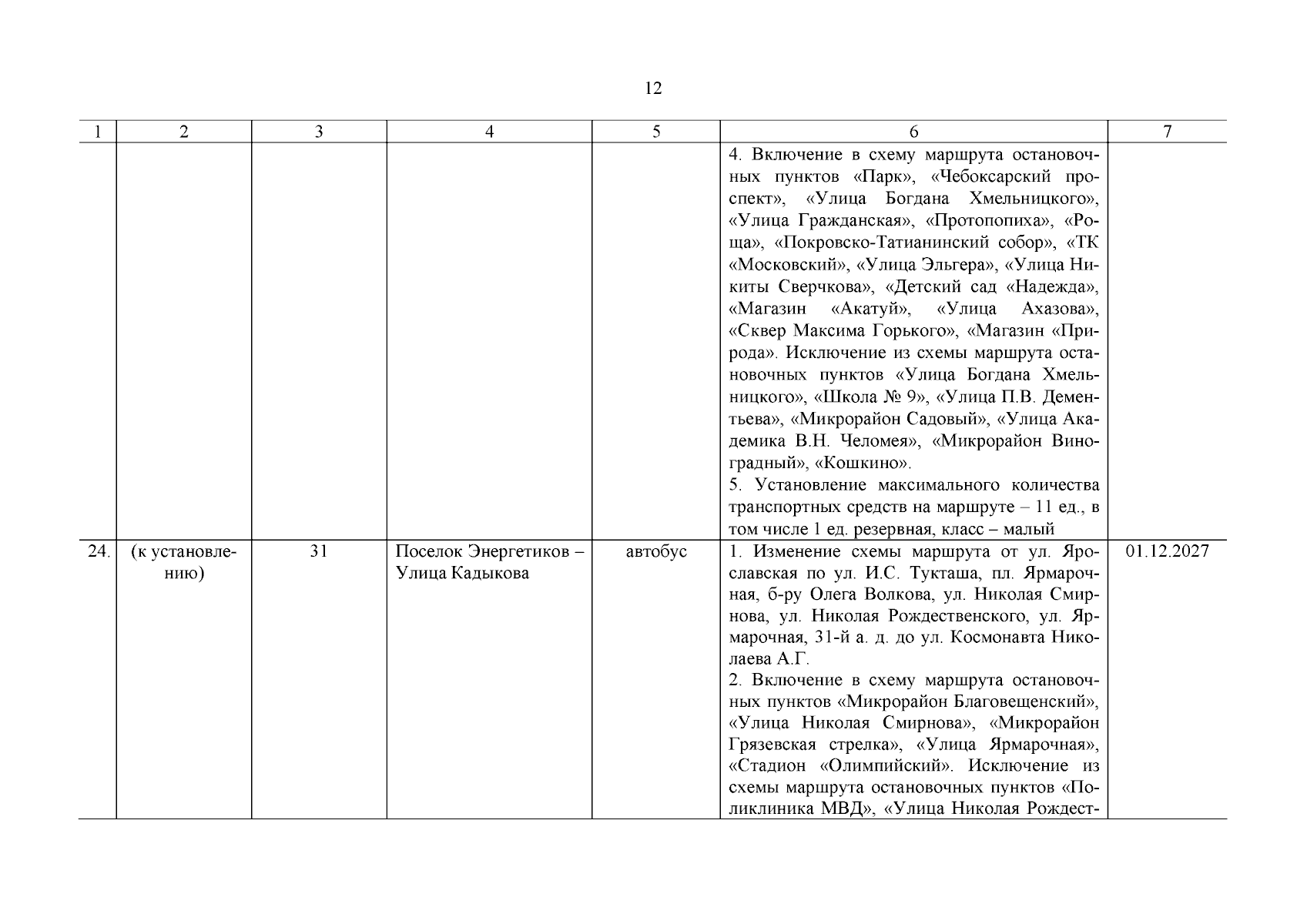 12

| 1 | 2 | 3 | 4 | 5 | 6 | 7 |
|---|---|---|---|---|---|---|
| | | | | | 4. Включение в схему маршрута остановочных пунктов «Парк», «Чебоксарский проспект», «Улица Богдана Хмельницкого», «Улица Гражданская», «Протопопиха», «Роща», «Покровско-Татианинский собор», «ТК «Московский», «Улица Эльгера», «Улица Никиты Сверчкова», «Детский сад «Надежда», «Магазин «Акатуй», «Улица Ахазова», «Сквер Максима Горького», «Магазин «Природа». Исключение из схемы маршрута остановочных пунктов «Улица Богдана Хмельницкого», «Школа № 9», «Улица П.В. Дементьева», «Микрорайон Садовый», «Улица Академика В.Н. Челомея», «Микрорайон Виноградный», «Кошкино». 5. Установление максимального количества транспортных средств на маршруте – 11 ед., в том числе 1 ед. резервная, класс – малый | |
| 24. | (к установлению) | 31 | Поселок Энергетиков – Улица Кадыкова | автобус | 1. Изменение схемы маршрута от ул. Ярославская по ул. И.С. Тукташа, пл. Ярмарочная, б-ру Олега Волкова, ул. Николая Смирнова, ул. Николая Рождественского, ул. Ярмарочная, 31-й а. д. до ул. Космонавта Николаева А.Г. 2. Включение в схему маршрута остановочных пунктов «Микрорайон Благовещенский», «Улица Николая Смирнова», «Микрорайон Грязевская стрелка», «Улица Ярмарочная», «Стадион «Олимпийский». Исключение из схемы маршрута остановочных пунктов «Поликлиника МВД», «Улица Николая Рождест- | 01.12.2027 |